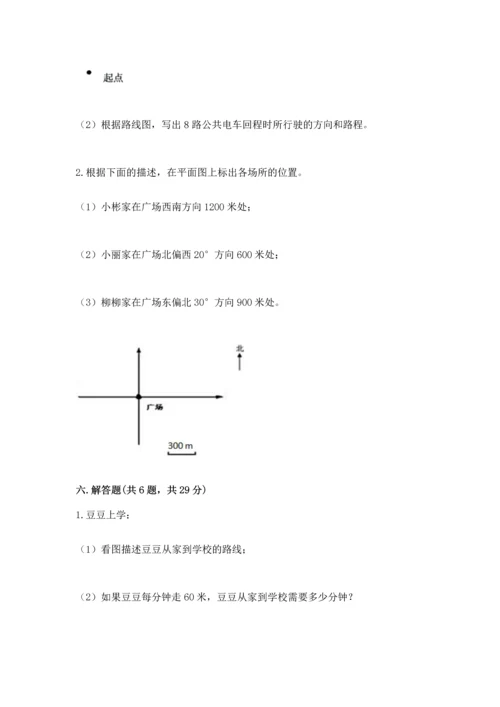 起点

（2）根据路线图，写出 8 路公共电车回程时所行驶的方向和路程。

2. 根据下面的描述，在平面图上标出各场所的位置。

（1）小彬家在广场西南方向 1200 米处；

（2）小丽家在广场北偏西 20° 方向 600 米处；

（3）柳柳家在广场东偏北 30° 方向 900 米处。

北

广场

300 m

六. 解答题（共 6 题，共 29 分）

1. 豆豆上学：

（1）看图描述豆豆从家到学校的路线；

（2）如果豆豆每分钟走 60 米，豆豆从家到学校需要多少分钟？